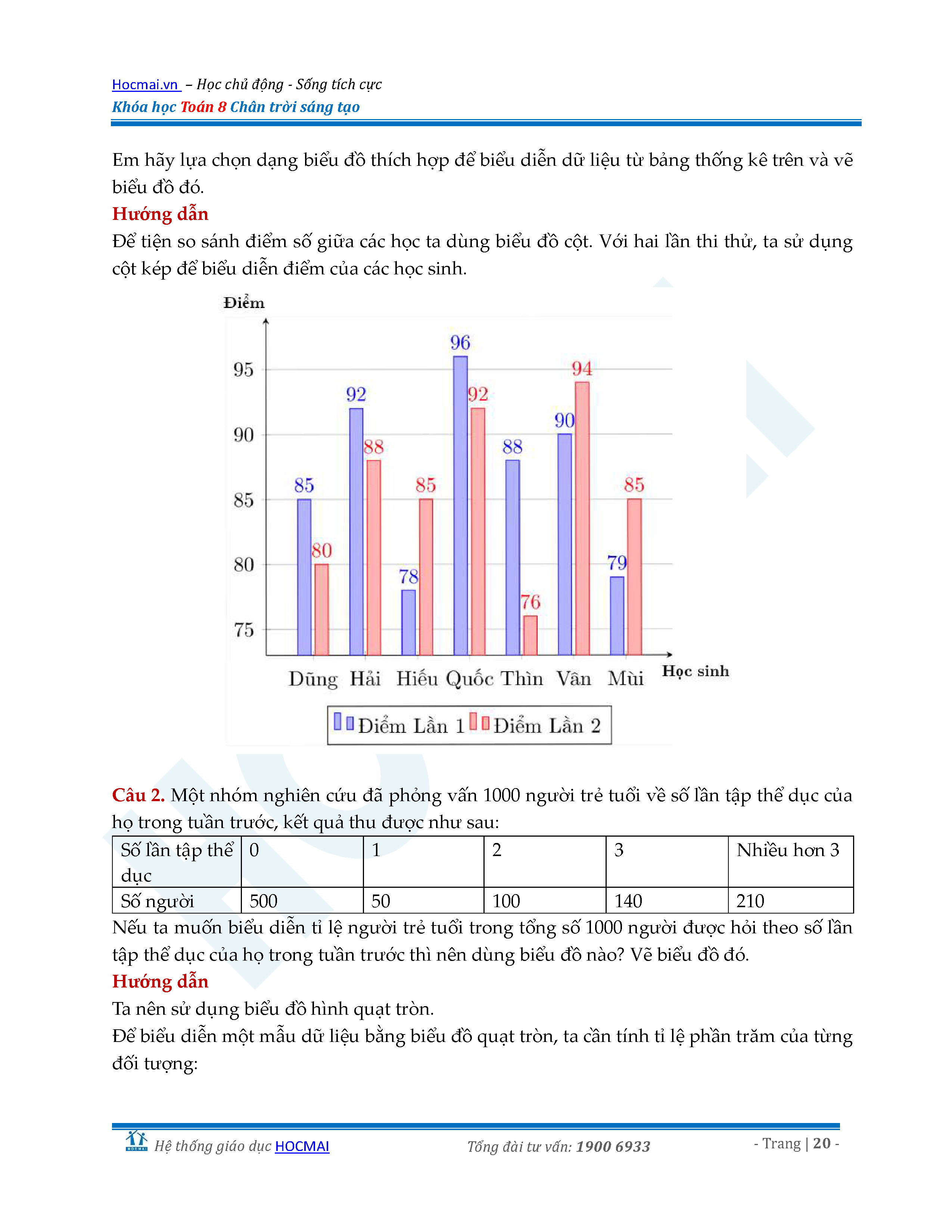 Hocmai.vn – Học chủ động - Sống tích cực
Khóa học Toán 8 Chân trời sáng tạo

Em hãy lựa chọn dạng biểu đồ thích hợp để biểu diễn dữ liệu từ bảng thống kê trên và vẽ biểu đồ đó.

Hướng dẫn

Để tiện so sánh điểm số giữa các học ta dùng biểu đồ cột. Với hai lần thi thử, ta sử dụng cột kép để biểu diễn điểm của các học sinh.

Điểm
95
90
85
80
75
85 80 92 88 78 85 96 92 88 76 90 94 79 85
Dũng Hải Hiếu Quốc Thìn Vân Mùi
Học sinh
Điểm Lần 1 Điểm Lần 2

Câu 2. Một nhóm nghiên cứu đã phỏng vấn 1000 người trẻ tuổi về số lần tập thể dục của họ trong tuần trước, kết quả thu được như sau:

| Số lần tập thể dục | 0 | 1 | 2 | 3 | Nhiều hơn 3 |
|---|---|---|---|---|---|
| Số người | 500 | 50 | 100 | 140 | 210 |

Nếu ta muốn biểu diễn tỉ lệ người trẻ tuổi trong tổng số 1000 người được hỏi theo số lần tập thể dục của họ trong tuần trước thì nên dùng biểu đồ nào? Vẽ biểu đồ đó.

Hướng dẫn

Ta nên sử dụng biểu đồ hình quạt tròn.

Để biểu diễn một mẫu dữ liệu bằng biểu đồ quạt tròn, ta cần tính tỉ lệ phần trăm của từng đối tượng:

HOCMAI Hệ thống giáo dục HOCMAI Tổng đài tư vấn: 1900 6933 - Trang | 20 -